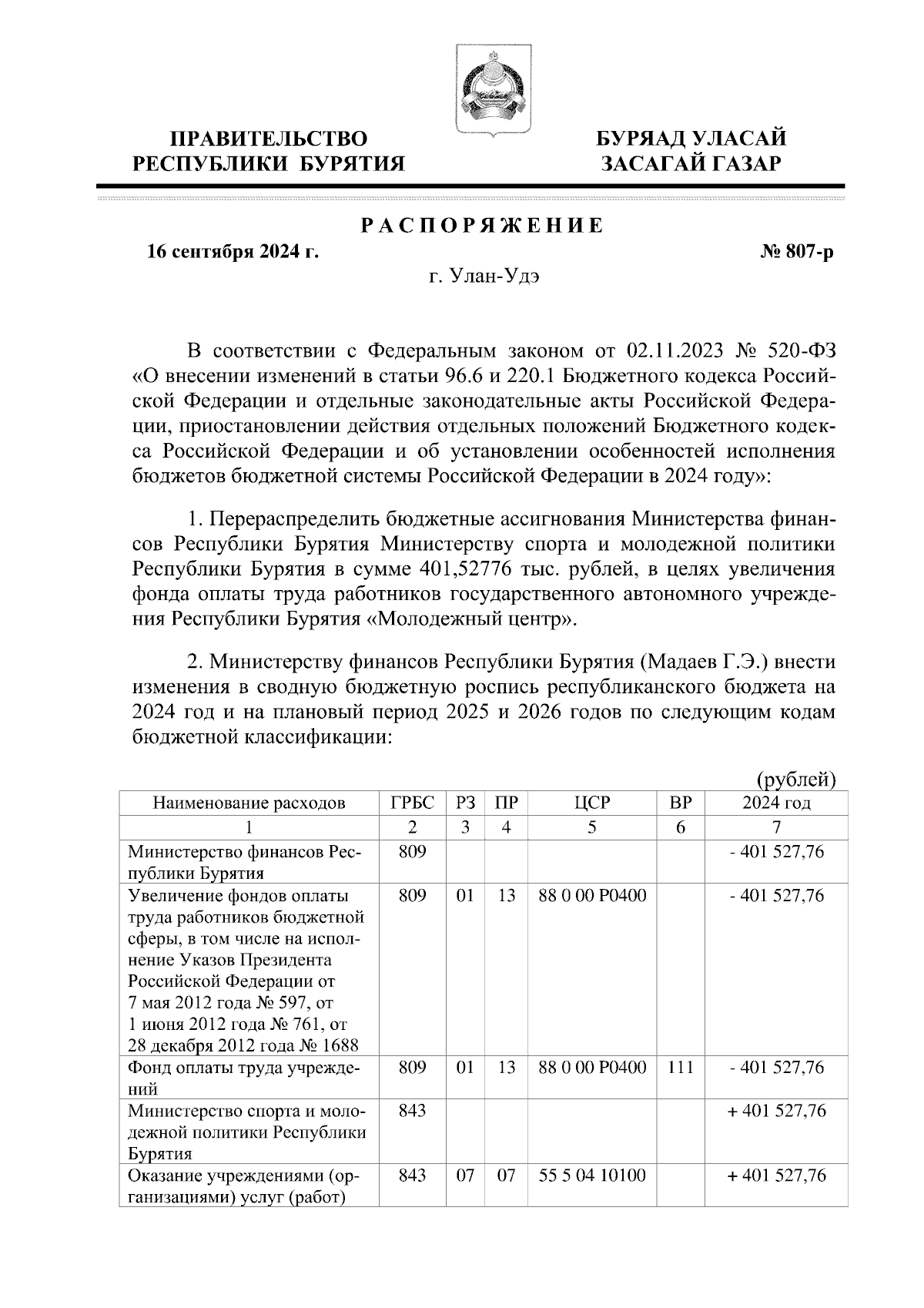 ПРАВИТЕЛЬСТВО РЕСПУБЛИКИ БУРЯТИЯ

БУРЯАД УЛАСАЙ ЗАСАГАЙ ГАЗАР

РАСПОРЯЖЕНИЕ

16 сентября 2024 г.

№ 807-р

г. Улан-Удэ

В соответствии с Федеральным законом от 02.11.2023 № 520-ФЗ «О внесении изменений в статьи 96.6 и 220.1 Бюджетного кодекса Российской Федерации и отдельные законодательные акты Российской Федерации, приостановлении действия отдельных положений Бюджетного кодекса Российской Федерации и об установлении особенностей исполнения бюджетов бюджетной системы Российской Федерации в 2024 году»:

1. Перераспределить бюджетные ассигнования Министерства финансов Республики Бурятия Министерству спорта и молодежной политики Республики Бурятия в сумме 401,52776 тыс. рублей, в целях увеличения фонда оплаты труда работников государственного автономного учреждения Республики Бурятия «Молодежный центр».

2. Министерству финансов Республики Бурятия (Мадаев Г.Э.) внести изменения в сводную бюджетную роспись республиканского бюджета на 2024 год и на плановый период 2025 и 2026 годов по следующим кодам бюджетной классификации:

(рублей)

| Наименование расходов | ГРБС | РЗ | ПР | ЦСР | ВР | 2024 год |
|---|---|---|---|---|---|---|
| 1 | 2 | 3 | 4 | 5 | 6 | 7 |
| Министерство финансов Республики Бурятия | 809 | | | | | - 401 527,76 |
| Увеличение фондов оплаты труда работников бюджетной сферы, в том числе на исполнение Указов Президента Российской Федерации от 7 мая 2012 года № 597, от 1 июня 2012 года № 761, от 28 декабря 2012 года № 1688 | 809 | 01 | 13 | 88 0 00 Р0400 | | - 401 527,76 |
| Фонд оплаты труда учреждений | 809 | 01 | 13 | 88 0 00 Р0400 | 111 | - 401 527,76 |
| Министерство спорта и молодежной политики Республики Бурятия | 843 | | | | | + 401 527,76 |
| Оказание учреждениями (организациями) услуг (работ) | 843 | 07 | 07 | 55 5 04 10100 | | + 401 527,76 |